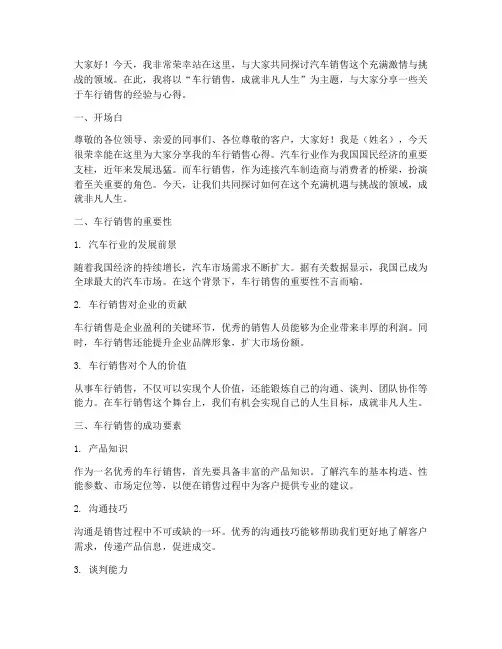 大家好！今天，我非常荣幸站在这里，与大家共同探讨汽车销售这个充满激情与挑战的领域。在此，我将以“车行销售，成就非凡人生”为主题，与大家分享一些关于车行销售的经验与心得。

一、开场白

尊敬的各位领导、亲爱的同事们、各位尊敬的客户，大家好！我是（姓名），今天很荣幸能在这里为大家分享我的车行销售心得。汽车行业作为我国国民经济的重要支柱，近年来发展迅猛。而车行销售，作为连接汽车制造商与消费者的桥梁，扮演着至关重要的角色。今天，让我们共同探讨如何在这个充满机遇与挑战的领域，成就非凡人生。

二、车行销售的重要性

1. 汽车行业的发展前景

随着我国经济的持续增长，汽车市场需求不断扩大。据有关数据显示，我国已成为全球最大的汽车市场。在这个背景下，车行销售的重要性不言而喻。

2. 车行销售对企业的贡献

车行销售是企业盈利的关键环节，优秀的销售人员能够为企业带来丰厚的利润。同时，车行销售还能提升企业品牌形象，扩大市场份额。

3. 车行销售对个人的价值

从事车行销售，不仅可以实现个人价值，还能锻炼自己的沟通、谈判、团队协作等能力。在车行销售这个舞台上，我们有机会实现自己的人生目标，成就非凡人生。

三、车行销售的成功要素

1. 产品知识

作为一名优秀的车行销售，首先要具备丰富的产品知识。了解汽车的基本构造、性能参数、市场定位等，以便在销售过程中为客户提供专业的建议。

2. 沟通技巧

沟通是销售过程中不可或缺的一环。优秀的沟通技巧能够帮助我们更好地了解客户需求，传递产品信息，促进成交。

3. 谈判能力